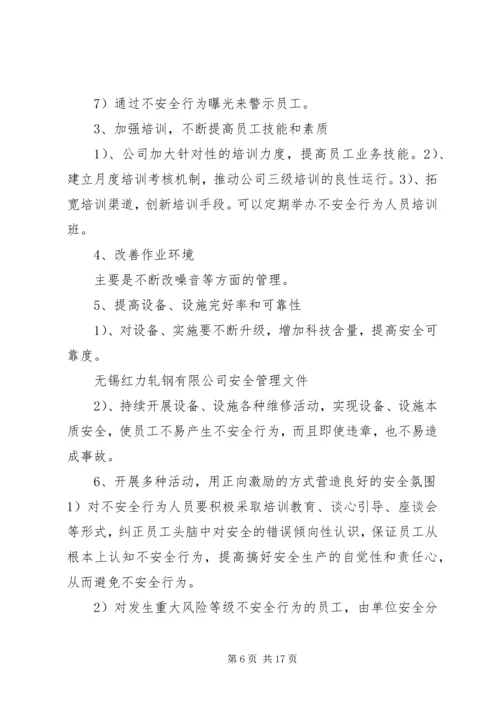 7）通过不安全行为曝光来警示员工。

3、加强培训，不断提高员工技能和素质

1）、公司加大针对性的培训力度，提高员工业务技能。2）、建立月度培训考核机制，推动公司三级培训的良性运行。3）、拓宽培训渠道，创新培训手段。可以定期举办不安全行为人员培训班。

4、改善作业环境

主要是不断改噪音等方面的管理。

5、提高设备、设施完好率和可靠性

1）、对设备、实施要不断升级，增加科技含量，提高安全可靠度。

无锡红力轧钢有限公司安全管理文件

2）、持续开展设备、设施各种维修活动，实现设备、设施本质安全，使员工不易产生不安全行为，而且即使违章，也不易造成事故。

6、开展多种活动，用正向激励的方式营造良好的安全氛围 1）对不安全行为人员要积极采取培训教育、谈心引导、座谈会等形式，纠正员工头脑中对安全的错误倾向性认识，保证员工从根本上认知不安全行为，提高搞好安全生产的自觉性和责任心，从而避免不安全行为。

2）对发生重大风险等级不安全行为的员工，由单位安全分

第 6 页 共 17 页